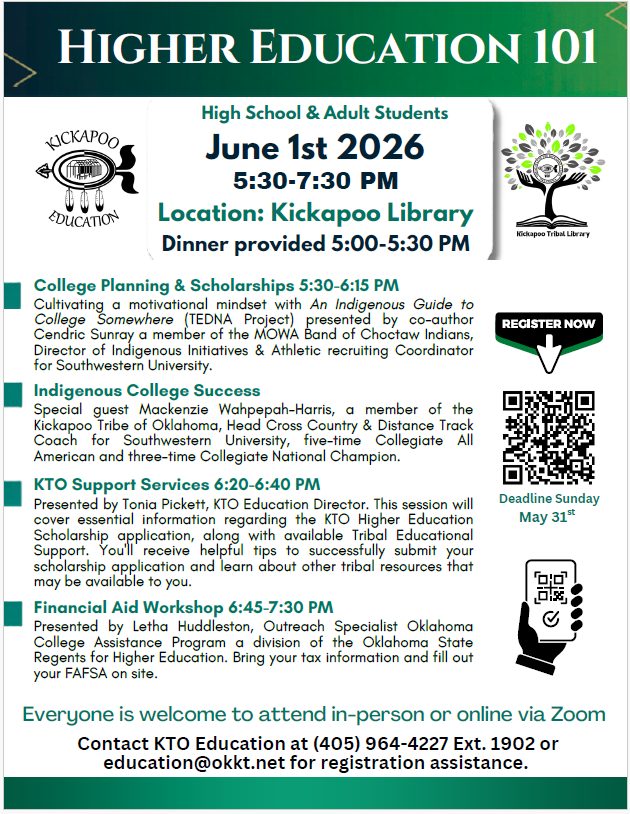 HIGHER EDUCATION 101

KICKAPOO
EDUCATION

High School & Adult Students
June 1st 2026
5:30-7:30 PM
Location: Kickapoo Library
Dinner provided 5:00-5:30 PM

Kickapoo Tribal Library

College Planning & Scholarships 5:30-6:15 PM
Cultivating a motivational mindset with An Indigenous Guide to College Somewhere (TEDNA Project) presented by co-author Cendric Sunray a member of the MOWA Band of Choctaw Indians, Director of Indigenous Initiatives & Athletic recruiting Coordinator for Southwestern University.

Indigenous College Success
Special guest Mackenzie Wahpepah-Harris, a member of the Kickapoo Tribe of Oklahoma, Head Cross Country & Distance Track Coach for Southwestern University, five-time Collegiate All American and three-time Collegiate National Champion.

KTO Support Services 6:20-6:40 PM
Presented by Tonia Pickett, KTO Education Director. This session will cover essential information regarding the KTO Higher Education Scholarship application, along with available Tribal Educational Support. You'll receive helpful tips to successfully submit your scholarship application and learn about other tribal resources that may be available to you.

Financial Aid Workshop 6:45-7:30 PM
Presented by Letha Huddleston, Outreach Specialist Oklahoma College Assistance Program a division of the Oklahoma State Regents for Higher Education. Bring your tax information and fill out your FAFSA on site.

REGISTER NOW

Deadline Sunday May 31$^{st}$

Everyone is welcome to attend in-person or online via Zoom

Contact KTO Education at (405) 964-4227 Ext. 1902 or education@okkt.net for registration assistance.